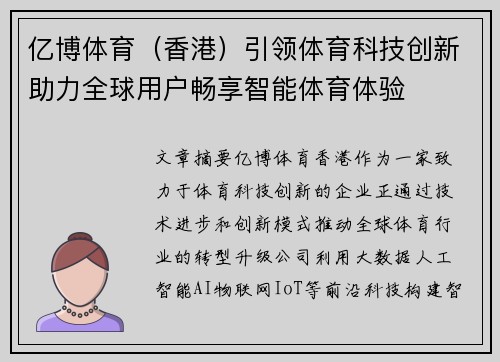 亿博体育（香港）引领体育科技创新助力全球用户畅享智能体育体验

文章摘要亿博体育香港作为一家致力于体育科技创新的企业正通过技术进步和创新模式推动全球体育行业的转型升级公司利用大数据人工智能AI物联网IoT等前沿科技构建智